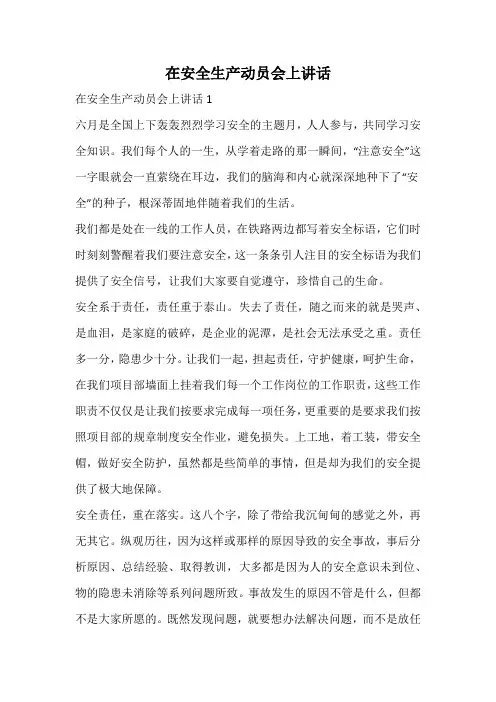 在安全生产动员会上讲话

在安全生产动员会上讲话 1

六月是全国上下轰轰烈烈学习安全的主题月，人人参与，共同学习安全知识。我们每个人的一生，从学着走路的那一瞬间，“注意安全”这一字眼就会一直萦绕在耳边，我们的脑海和内心就深深地种下了“安全”的种子，根深蒂固地伴随着我们的生活。

我们都是处在一线的工作人员，在铁路两边都写着安全标语，它们时时刻刻警醒着我们要注意安全，这一条条引人注目的安全标语为我们提供了安全信号，让我们大家要自觉遵守，珍惜自己的生命。

安全系于责任，责任重于泰山。失去了责任，随之而来的就是哭声、是血泪，是家庭的破碎，是企业的泥潭，是社会无法承受之重。责任多一分，隐患少十分。让我们一起，担起责任，守护健康，呵护生命，在我们项目部墙面上挂着我们每一个工作岗位的工作职责，这些工作职责不仅仅是让我们按要求完成每一项任务，更重要的是要求我们按照项目部的规章制度安全作业，避免损失。上工地，着工装，带安全帽，做好安全防护，虽然都是些简单的事情，但是却为我们的安全提供了极大地保障。

安全责任，重在落实。这八个字，除了带给我沉甸甸的感觉之外，再无其它。纵观历往，因为这样或那样的原因导致的安全事故，事后分析原因、总结经验、取得教训，大多都是因为人的安全意识未到位、物的隐患未消除等系列问题所致。事故发生的原因不管是什么，但都不是大家所愿的。既然发现问题，就要想办法解决问题，而不是放任